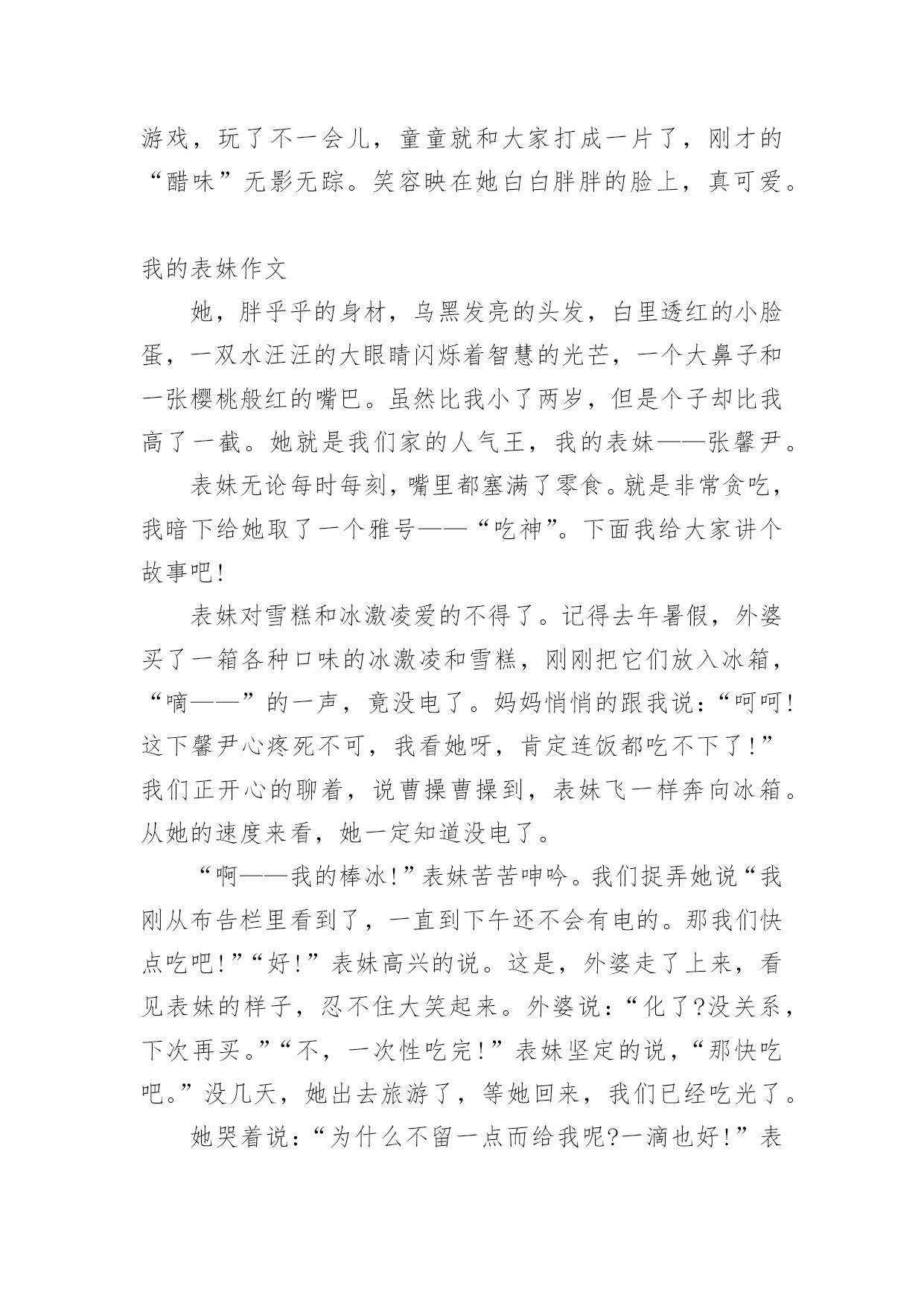 游戏，玩了不一会儿，童童就和大家打成一片了，刚才的“醋味”无影无踪。笑容映在她白白胖胖的脸上，真可爱。

我的表妹作文

她，胖乎乎的身材，乌黑发亮的头发，白里透红的小脸蛋，一双水汪汪的大眼睛闪烁着智慧的光芒，一个大鼻子和一张樱桃般红的嘴巴。虽然比我小了两岁，但是个子却比我高了一截。她就是我们家的人气王，我的表妹——张馨尹。

表妹无论每时每刻，嘴里都塞满了零食。就是非常贪吃，我暗下给她取了一个雅号——“吃神”。下面我给大家讲个故事吧!

表妹对雪糕和冰激凌爱的不得了。记得去年暑假，外婆买了一箱各种口味的冰激凌和雪糕，刚刚把它们放入冰箱，“嘀——”的一声，竟没电了。妈妈悄悄的跟我说：“呵呵!这下馨尹心疼死不可，我看她呀，肯定连饭都吃不下了!”我们正开心的聊着，说曹操曹操到，表妹飞一样奔向冰箱。从她的速度来看，她一定知道没电了。

“啊——我的棒冰!”表妹苦苦呻吟。我们捉弄她说“我刚从布告栏里看到了，一直到下午还不会有电的。那我们快点吃吧!”“好!”表妹高兴的说。这是，外婆走了上来，看见表妹的样子，忍不住大笑起来。外婆说：“化了?没关系，下次再买。”“不，一次性吃完!”表妹坚定的说，“那快吃吧。”没几天，她出去旅游了，等她回来，我们已经吃光了。

她哭着说：“为什么不留一点而给我呢?一滴也好!”表